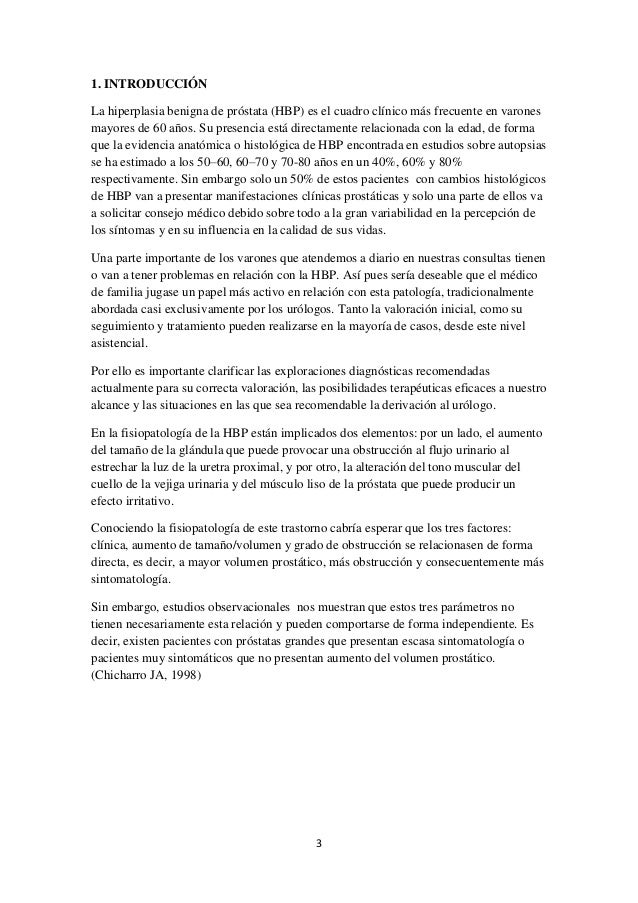 1. INTRODUCCIÓN

La hiperplasia benigna de próstata (HBP) es el cuadro clínico más frecuente en varones mayores de 60 años. Su presencia está directamente relacionada con la edad, de forma que la evidencia anatómica o histológica de HBP encontrada en estudios sobre autopsias se ha estimado a los 50–60, 60–70 y 70-80 años en un 40%, 60% y 80% respectivamente. Sin embargo solo un 50% de estos pacientes con cambios histológicos de HBP van a presentar manifestaciones clínicas prostáticas y solo una parte de ellos va a solicitar consejo médico debido sobre todo a la gran variabilidad en la percepción de los síntomas y en su influencia en la calidad de sus vidas.

Una parte importante de los varones que atendemos a diario en nuestras consultas tienen o van a tener problemas en relación con la HBP. Así pues sería deseable que el médico de familia jugase un papel más activo en relación con esta patología, tradicionalmente abordada casi exclusivamente por los urólogos. Tanto la valoración inicial, como su seguimiento y tratamiento pueden realizarse en la mayoría de casos, desde este nivel asistencial.

Por ello es importante clarificar las exploraciones diagnósticas recomendadas actualmente para su correcta valoración, las posibilidades terapéuticas eficaces a nuestro alcance y las situaciones en las que sea recomendable la derivación al urólogo.

En la fisiopatología de la HBP están implicados dos elementos: por un lado, el aumento del tamaño de la glándula que puede provocar una obstrucción al flujo urinario al estrechar la luz de la uretra proximal, y por otro, la alteración del tono muscular del cuello de la vejiga urinaria y del músculo liso de la próstata que puede producir un efecto irritativo.

Conociendo la fisiopatología de este trastorno cabría esperar que los tres factores: clínica, aumento de tamaño/volumen y grado de obstrucción se relacionasen de forma directa, es decir, a mayor volumen prostático, más obstrucción y consecuentemente más sintomatología.

Sin embargo, estudios observacionales nos muestran que estos tres parámetros no tienen necesariamente esta relación y pueden comportarse de forma independiente. Es decir, existen pacientes con próstatas grandes que presentan escasa sintomatología o pacientes muy sintomáticos que no presentan aumento del volumen prostático. (Chicharro JA, 1998)

3